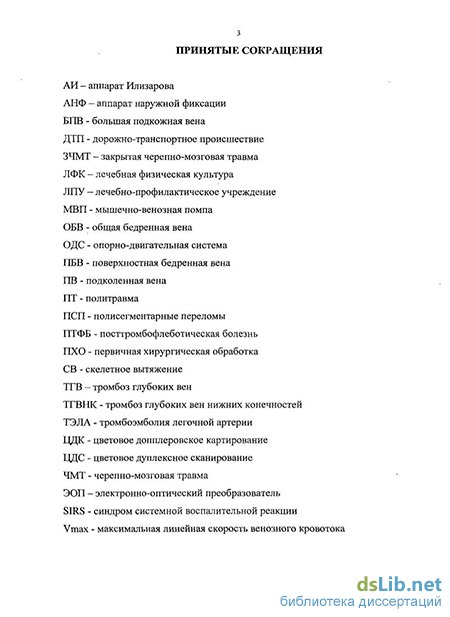 3

ПРИНЯТЫЕ СОКРАЩЕНИЯ

АИ – аппарат Илизарова

АНФ – аппарат наружной фиксации

БПВ - большая подкожная вена

ДТП - дорожно-транспортное происшествие

ЗЧМТ – закрытая черепно-мозговая травма

ЛФК – лечебная физическая культура

ЛПУ – лечебно-профилактическое учреждение

МВП - мышечно-венозная помпа

ОБВ - общая бедренная вена

ОДС - опорно-двигательная система

ПБВ - поверхностная бедренная вена

ПВ - подколенная вена

ПТ - политравма

ПСП - полисегментарные переломы

ПТФБ - посттромбофлеботическая болезнь

ПХО - первичная хирургическая обработка

СВ - скелетное вытяжение

ТГВ – тромбоз глубоких вен

ТГВНК - тромбоз глубоких вен нижних конечностей

ТЭЛА - тромбоэмболия легочной артерии

ЦДК - цветовое допплеровское картирование

ЦДС - цветовое дуплексное сканирование

ЧМТ - черепно-мозговая травма

ЭОП - электронно-оптический преобразователь

SIRS - синдром системной воспалительной реакции

Vmax - максимальная линейная скорость венозного кровотока

dsLib.net
библиотека диссертаций